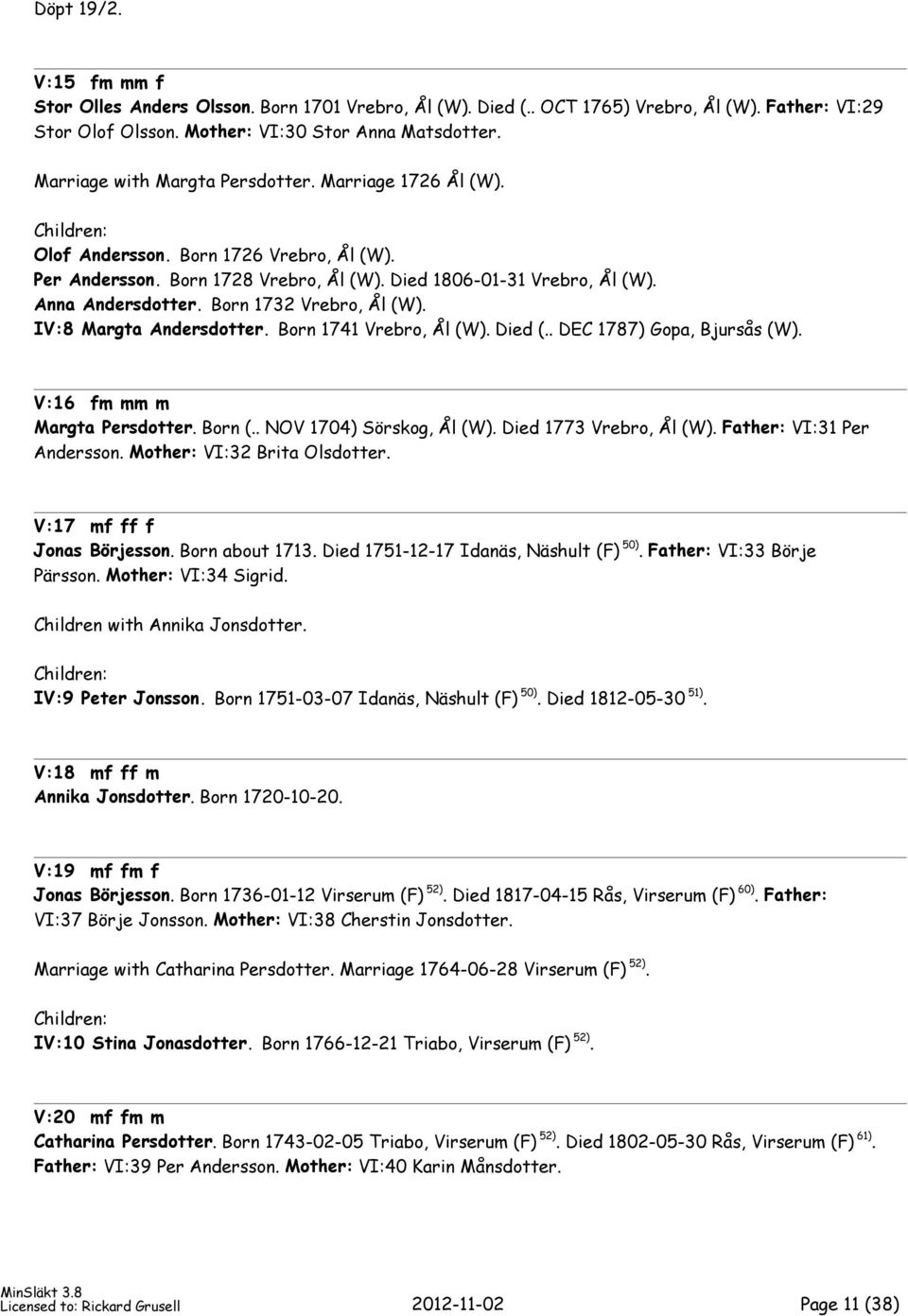 Döpt 19/2.

V:15 fm mm f
Stor Olles Anders Olsson. Born 1701 Vrebro, Ål (W). Died (.. OCT 1765) Vrebro, Ål (W). Father: VI:29 Stor Olof Olsson. Mother: VI:30 Stor Anna Matsdotter.

Marriage with Margta Persdotter. Marriage 1726 Ål (W).

Children:
Olof Andersson. Born 1726 Vrebro, Ål (W).
Per Andersson. Born 1728 Vrebro, Ål (W). Died 1806-01-31 Vrebro, Ål (W).
Anna Andersdotter. Born 1732 Vrebro, Ål (W).
IV:8 Margta Andersdotter. Born 1741 Vrebro, Ål (W). Died (.. DEC 1787) Gopa, Bjursås (W).

V:16 fm mm m
Margta Persdotter. Born (.. NOV 1704) Sörskog, Ål (W). Died 1773 Vrebro, Ål (W). Father: VI:31 Per Andersson. Mother: VI:32 Brita Olsdotter.

V:17 mf ff f
Jonas Börjesson. Born about 1713. Died 1751-12-17 Idanäs, Näshult (F) $^{50)}$. Father: VI:33 Börje Pärsson. Mother: VI:34 Sigrid.

Children with Annika Jonsdotter.

Children:
IV:9 Peter Jonsson. Born 1751-03-07 Idanäs, Näshult (F) $^{50)}$. Died 1812-05-30 $^{51)}$.

V:18 mf ff m
Annika Jonsdotter. Born 1720-10-20.

V:19 mf fm f
Jonas Börjesson. Born 1736-01-12 Virserum (F) $^{52)}$. Died 1817-04-15 Rås, Virserum (F) $^{60)}$. Father: VI:37 Börje Jonsson. Mother: VI:38 Cherstin Jonsdotter.

Marriage with Catharina Persdotter. Marriage 1764-06-28 Virserum (F) $^{52)}$.

Children:
IV:10 Stina Jonasdotter. Born 1766-12-21 Triabo, Virserum (F) $^{52)}$.

V:20 mf fm m
Catharina Persdotter. Born 1743-02-05 Triabo, Virserum (F) $^{52)}$. Died 1802-05-30 Rås, Virserum (F) $^{61)}$. Father: VI:39 Per Andersson. Mother: VI:40 Karin Månsdotter.

MinSläkt 3.8
Licensed to: Rickard Grusell 2012-11-02 Page 11 (38)